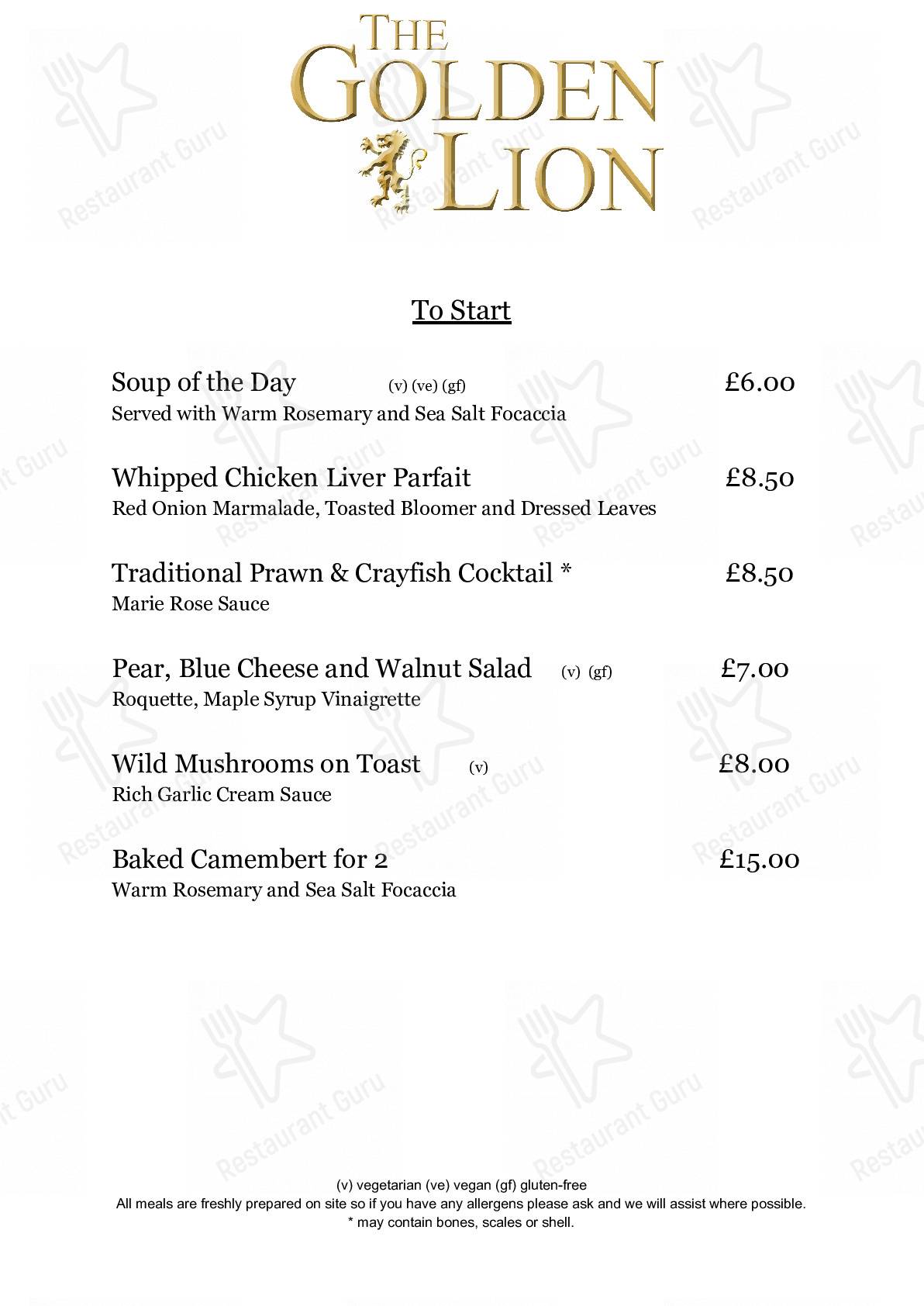 THE GOLDEN LION

To Start

Soup of the Day (v) (ve) (gf) £6.00
Served with Warm Rosemary and Sea Salt Focaccia

Whipped Chicken Liver Parfait £8.50
Red Onion Marmalade, Toasted Bloomer and Dressed Leaves

Traditional Prawn & Crayfish Cocktail * £8.50
Marie Rose Sauce

Pear, Blue Cheese and Walnut Salad (v) (gf) £7.00
Roquette, Maple Syrup Vinaigrette

Wild Mushrooms on Toast (v) £8.00
Rich Garlic Cream Sauce

Baked Camembert for 2 £15.00
Warm Rosemary and Sea Salt Focaccia

(v) vegetarian (ve) vegan (gf) gluten-free
All meals are freshly prepared on site so if you have any allergens please ask and we will assist where possible.
* may contain bones, scales or shell.

Restaurant Guru